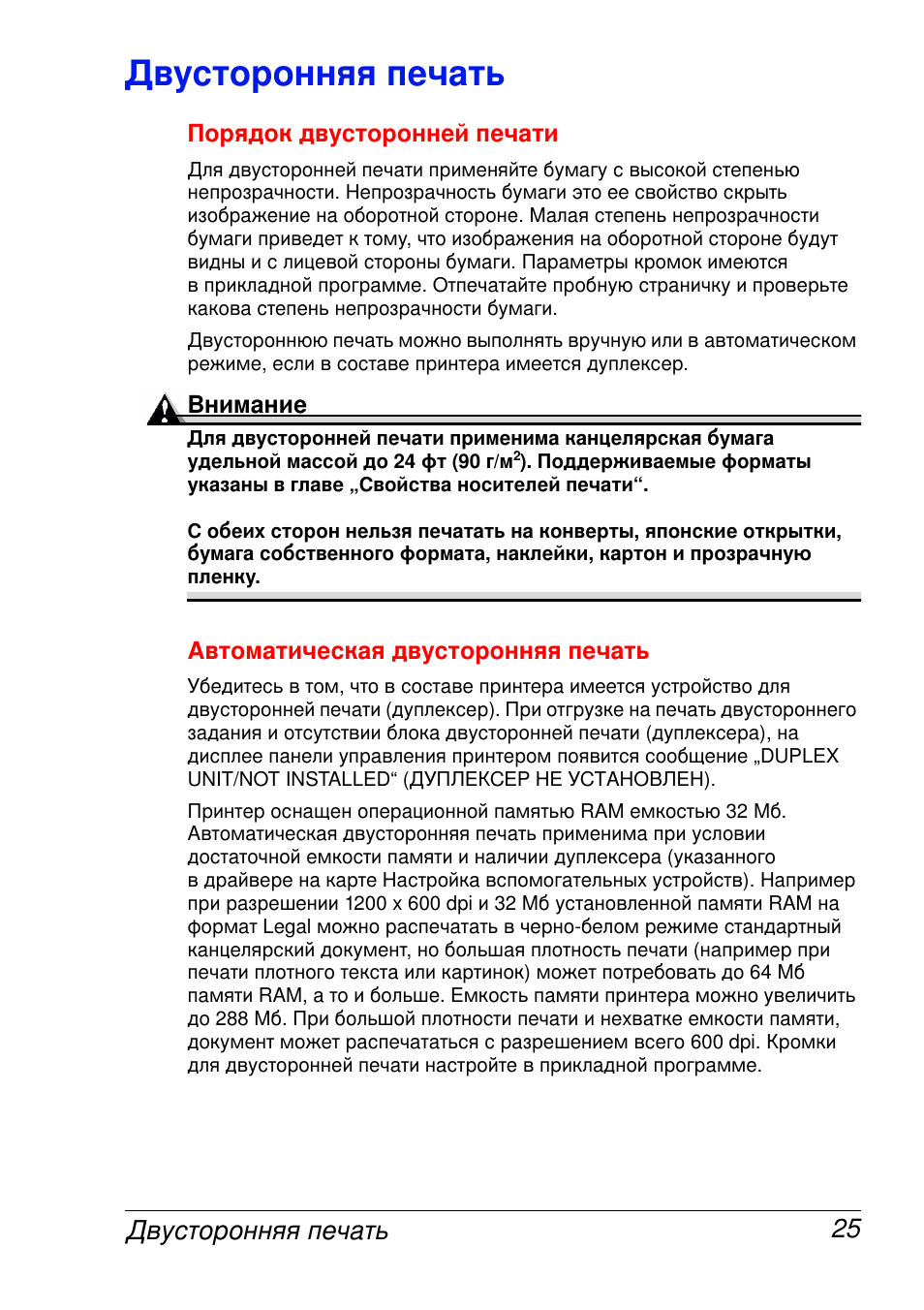 Двусторонняя печать

Порядок двусторонней печати

Для двусторонней печати применяйте бумагу с высокой степенью непрозрачности. Непрозрачность бумаги это ее свойство скрыть изображение на оборотной стороне. Малая степень непрозрачности бумаги приведет к тому, что изображения на оборотной стороне будут видны и с лицевой стороны бумаги. Параметры кромок имеются в прикладной программе. Отпечатайте пробную страничку и проверьте какова степень непрозрачности бумаги.

Двустороннюю печать можно выполнять вручную или в автоматическом режиме, если в составе принтера имеется дуплексер.

Внимание

Для двусторонней печати применима канцелярская бумага удельной массой до 24 фт (90 г/м$^2$). Поддерживаемые форматы указаны в главе „Свойства носителей печати“.

С обеих сторон нельзя печатать на конверты, японские открытки, бумага собственного формата, наклейки, картон и прозрачную пленку.

Автоматическая двусторонняя печать

Убедитесь в том, что в составе принтера имеется устройство для двусторонней печати (дуплексер). При отгрузке на печать двустороннего задания и отсутствии блока двусторонней печати (дуплексера), на дисплее панели управления принтером появится сообщение „DUPLEX UNIT/NOT INSTALLED“ (ДУПЛЕКСЕР НЕ УСТАНОВЛЕН).

Принтер оснащен операционной памятью RAM емкостью 32 Мб. Автоматическая двусторонняя печать применима при условии достаточной емкости памяти и наличии дуплексера (указанного в драйвере на карте Настройка вспомогательных устройств). Например при разрешении 1200 x 600 dpi и 32 Мб установленной памяти RAM на формат Legal можно распечатать в черно-белом режиме стандартный канцелярский документ, но большая плотность печати (например при печати плотного текста или картинок) может потребовать до 64 Мб памяти RAM, а то и больше. Емкость памяти принтера можно увеличить до 288 Мб. При большой плотности печати и нехватке емкости памяти, документ может распечататься с разрешением всего 600 dpi. Кромки для двусторонней печати настройте в прикладной программе.

Двусторонняя печать 25